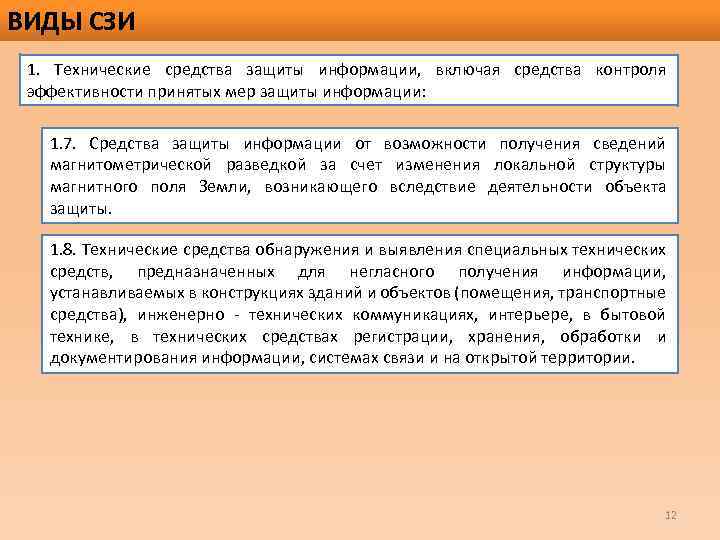 ВИДЫ СЗИ

1. Технические средства защиты информации, включая средства контроля эффективности принятых мер защиты информации:

1.7. Средства защиты информации от возможности получения сведений магнитометрической разведкой за счет изменения локальной структуры магнитного поля Земли, возникающего вследствие деятельности объекта защиты.

1.8. Технические средства обнаружения и выявления специальных технических средств, предназначенных для негласного получения информации, устанавливаемых в конструкциях зданий и объектов (помещения, транспортные средства), инженерно - технических коммуникациях, интерьере, в бытовой технике, в технических средствах регистрации, хранения, обработки и документирования информации, системах связи и на открытой территории.

12